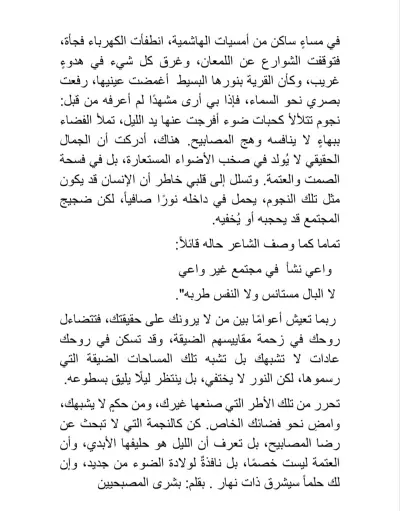 في مساءٍ ساكن من أمسيات الهاشمية، انطفأت الكهرباء فجأة، فتوقفت الشوارع عن اللمعان، وغرق كل شيء في هدوءٍ غريب، وكأن القرية بنورها البسيط أغمضت عينيها، رفعت بصري نحو السماء، فإذا بي أرى مشهدًا لم أعرفه من قبل: نجوم تتلألأ كحبات ضوء أفرجت عنها يد الليل، تملأ الفضاء ببهاءٍ لا ينافسه وهج المصابيح. هناك، أدركت أن الجمال الحقيقي لا يُولد في صخب الأضواء المستعارة، بل في فسحة الصمت والعتمة. وتسلل إلى قلبي خاطر أن الإنسان قد يكون مثل تلك النجوم، يحمل في داخله نورًا صافياً، لكن ضجيج المجتمع قد يحجبه أو يُخفيه.

تماما كما وصف الشاعر حاله قائلاً:

واعي نشأ في مجتمع غير واعي

لا البال مستانس ولا النفس طربه".

ربما تعيش أعوامًا بين من لا يرونك على حقيقتك، فتتضاءل روحك في زحمة مقاييسهم الضيقة، وقد تسكن في روحك عادات لا تشبهك بل تشبه تلك المساحات الضيقة التي رسموها، لكن النور لا يختفي، بل ينتظر ليلًا يليق بسطوعه.

تحرر من تلك الأطر التي صنعها غيرك، ومن حكمٍ لا يشبهك، وامضِ نحو فضائك الخاص. كن كالنجمة التي لا تبحث عن رضا المصابيح، بل تعرف أن الليل هو حليفها الأبدي، وأن العتمة ليست خصمًا، بل نافذةٌ لولادة الضوء من جديد، وإن لك حلماً سيشرق ذات نهار . بقلم: بشرى المصبحيين